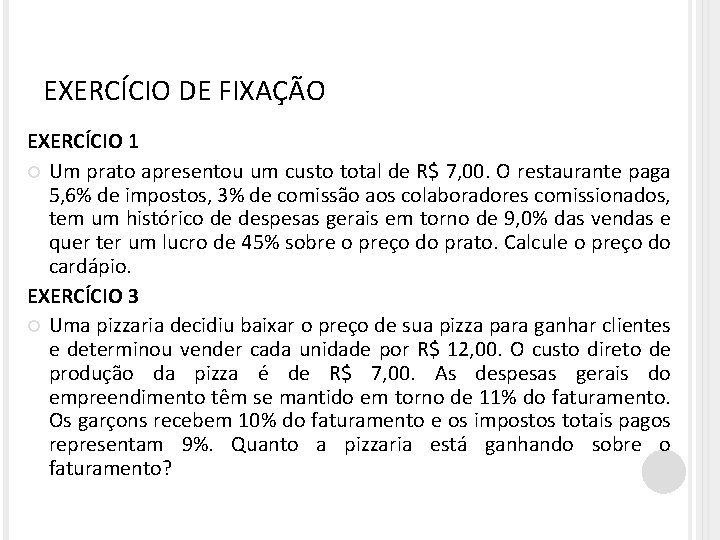 EXERCÍCIO DE FIXAÇÃO

EXERCÍCIO 1

Um prato apresentou um custo total de R$ 7,00. O restaurante paga 5,6% de impostos, 3% de comissão aos colaboradores comissionados, tem um histórico de despesas gerais em torno de 9,0% das vendas e quer ter um lucro de 45% sobre o preço do prato. Calcule o preço do cardápio.

EXERCÍCIO 3

Uma pizzaria decidiu baixar o preço de sua pizza para ganhar clientes e determinou vender cada unidade por R$ 12,00. O custo direto de produção da pizza é de R$ 7,00. As despesas gerais do empreendimento têm se mantido em torno de 11% do faturamento. Os garçons recebem 10% do faturamento e os impostos totais pagos representam 9%. Quanto a pizzaria está ganhando sobre o faturamento?